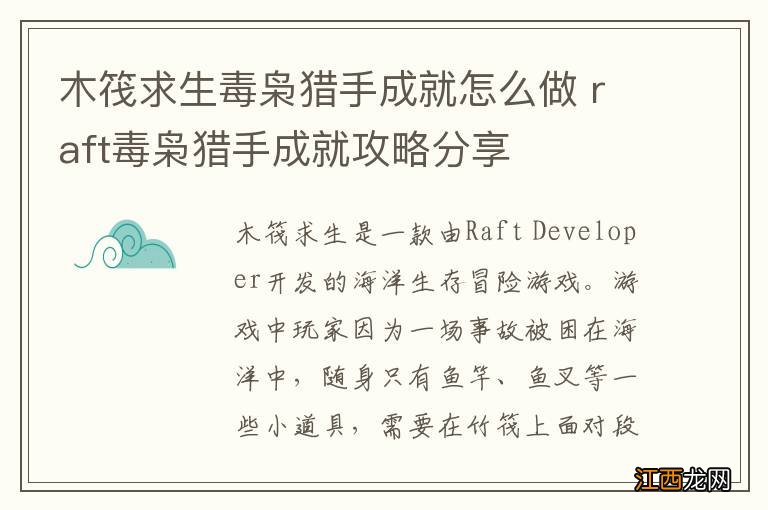 木筏求生毒枭猎手成就怎么做 raft毒枭猎手成就攻略分享

木筏求生是一款由Raft Developer开发的海洋生存冒险游戏。游戏中玩家因为一场事故被困在海洋中，随身只有鱼竿、鱼叉等一些小道具，需要在竹筏上面对段

江西龙网